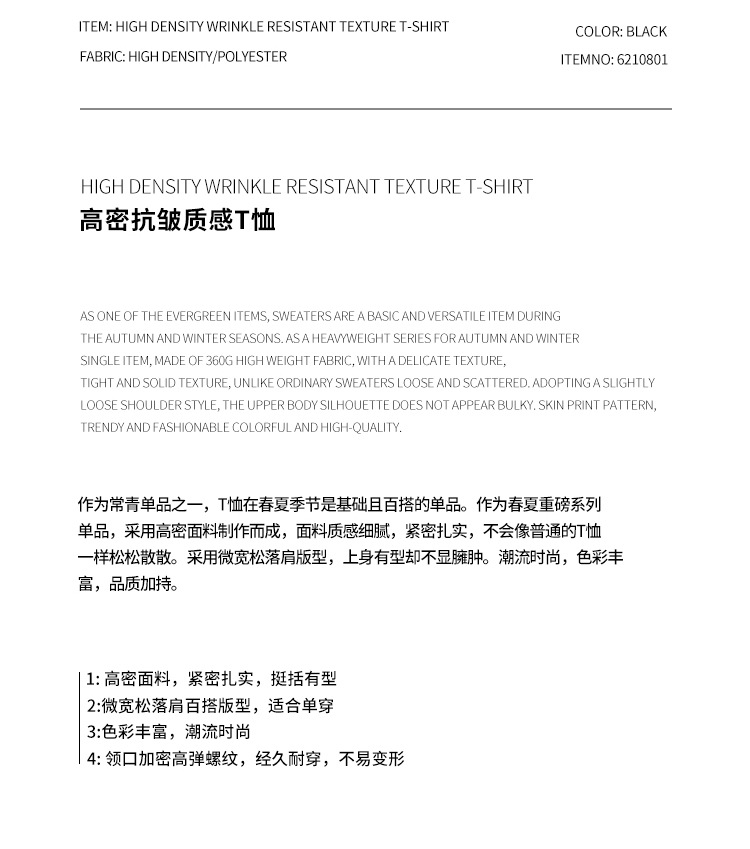 ITEM: HIGH DENSITY WRINKLE RESISTANT TEXTURE T-SHIRT
FABRIC: HIGH DENSITY/POLYESTER

COLOR: BLACK
ITEMNO: 6210801

HIGH DENSITY WRINKLE RESISTANT TEXTURE T-SHIRT
高密抗皱质感T恤

AS ONE OF THE EVERGREEN ITEMS, SWEATERS ARE A BASIC AND VERSATILE ITEM DURING THE AUTUMN AND WINTER SEASONS. AS A HEAVYWEIGHT SERIES FOR AUTUMN AND WINTER SINGLE ITEM, MADE OF 360G HIGH WEIGHT FABRIC, WITH A DELICATE TEXTURE, TIGHT AND SOLID TEXTURE, UNLIKE ORDINARY SWEATERS LOOSE AND SCATTERED. ADOPTING A SLIGHTLY LOOSE SHOULDER STYLE, THE UPPER BODY SILHOUETTE DOES NOT APPEAR BULKY. SKIN PRINT PATTERN, TRENDY AND FASHIONABLE COLORFUL AND HIGH-QUALITY.

作为常青单品之一，T恤在春夏季节是基础且百搭的单品。作为春夏重磅系列单品，采用高密面料制作而成，面料质感细腻，紧密扎实，不会像普通的T恤一样松松散散。采用微宽松落肩版型，上身有型却不显臃肿。潮流时尚，色彩丰富，品质加持。

1: 高密面料，紧密扎实，挺括有型
2:微宽松落肩百搭版型，适合单穿
3:色彩丰富，潮流时尚
4: 领口加密高弹螺纹，经久耐穿，不易变形